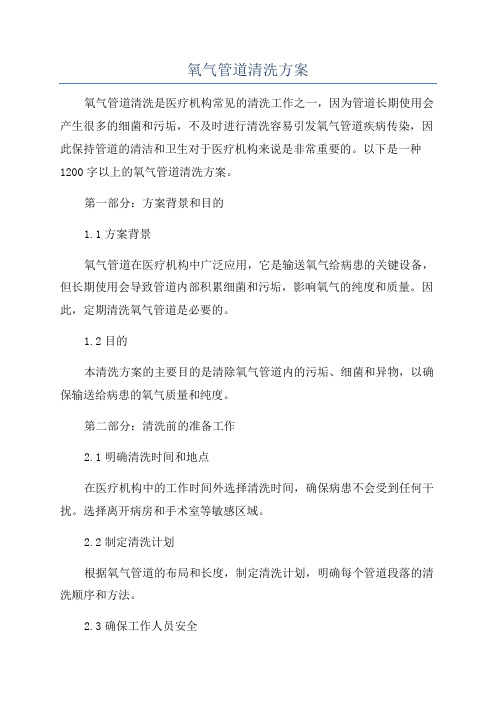 氧气管道清洗方案

氧气管道清洗是医疗机构常见的清洗工作之一，因为管道长期使用会产生很多的细菌和污垢，不及时进行清洗容易引发氧气管道疾病传染，因此保持管道的清洁和卫生对于医疗机构来说是非常重要的。以下是一种1200字以上的氧气管道清洗方案。

第一部分：方案背景和目的

1.1 方案背景

氧气管道在医疗机构中广泛应用，它是输送氧气给病患的关键设备，但长期使用会导致管道内部积累细菌和污垢，影响氧气的纯度和质量。因此，定期清洗氧气管道是必要的。

1.2 目的

本清洗方案的主要目的是清除氧气管道内的污垢、细菌和异物，以确保输送给病患的氧气质量和纯度。

第二部分：清洗前的准备工作

2.1 明确清洗时间和地点

在医疗机构中的工作时间外选择清洗时间，确保病患不会受到任何干扰。选择离开病房和手术室等敏感区域。

2.2 制定清洗计划

根据氧气管道的布局和长度，制定清洗计划，明确每个管道段落的清洗顺序和方法。

2.3 确保工作人员安全